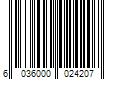 6 036000 024207